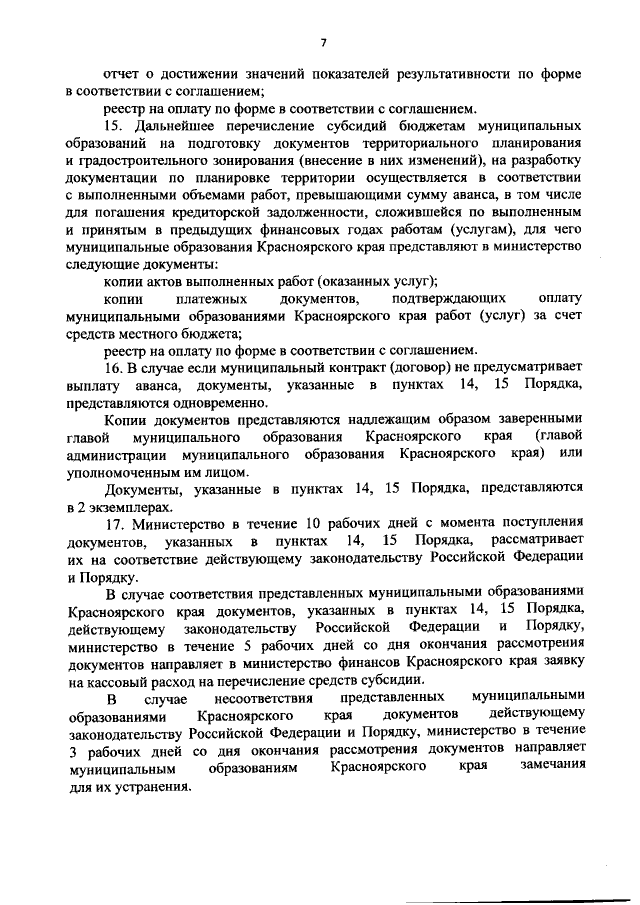 7

отчет о достижении значений показателей результативности по форме в соответствии с соглашением;

реестр на оплату по форме в соответствии с соглашением.

15. Дальнейшее перечисление субсидий бюджетам муниципальных образований на подготовку документов территориального планирования и градостроительного зонирования (внесение в них изменений), на разработку документации по планировке территории осуществляется в соответствии с выполненными объемами работ, превышающими сумму аванса, в том числе для погашения кредиторской задолженности, сложившейся по выполненным и принятым в предыдущих финансовых годах работам (услугам), для чего муниципальные образования Красноярского края представляют в министерство следующие документы:

копии актов выполненных работ (оказанных услуг);

копии платежных документов, подтверждающих оплату муниципальными образованиями Красноярского края работ (услуг) за счет средств местного бюджета;

реестр на оплату по форме в соответствии с соглашением.

16. В случае если муниципальный контракт (договор) не предусматривает выплату аванса, документы, указанные в пунктах 14, 15 Порядка, представляются одновременно.

Копии документов представляются надлежащим образом заверенными главой муниципального образования Красноярского края (главой администрации муниципального образования Красноярского края) или уполномоченным им лицом.

Документы, указанные в пунктах 14, 15 Порядка, представляются в 2 экземплярах.

17. Министерство в течение 10 рабочих дней с момента поступления документов, указанных в пунктах 14, 15 Порядка, рассматривает их на соответствие действующему законодательству Российской Федерации и Порядку.

В случае соответствия представленных муниципальными образованиями Красноярского края документов, указанных в пунктах 14, 15 Порядка, действующему законодательству Российской Федерации и Порядку, министерство в течение 5 рабочих дней со дня окончания рассмотрения документов направляет в министерство финансов Красноярского края заявку на кассовый расход на перечисление средств субсидии.

В случае несоответствия представленных муниципальными образованиями Красноярского края документов действующему законодательству Российской Федерации и Порядку, министерство в течение 3 рабочих дней со дня окончания рассмотрения документов направляет муниципальным образованиям Красноярского края замечания для их устранения.